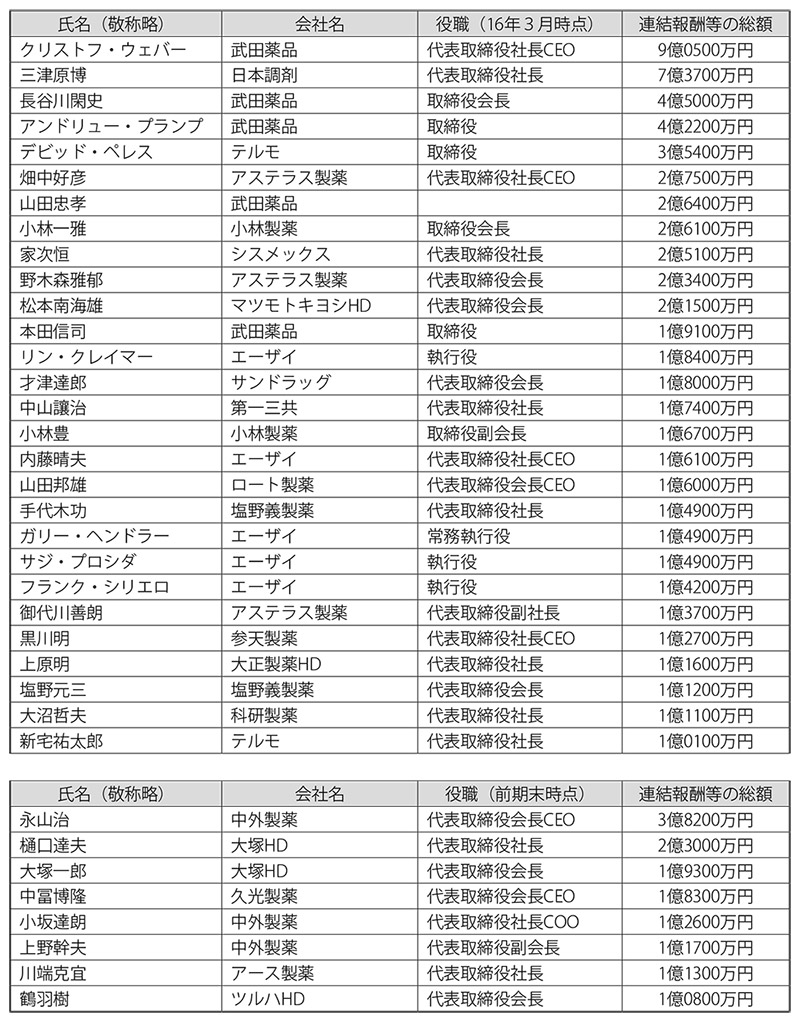 | 氏名（敬称略） | 会社名 | 役職（16年３月時点） | 連結報酬等の総額 |
|---|---|---|---|
| クリストフ・ウェバー | 武田薬品 | 代表取締役社長CEO | 9億0500万円 |
| 三津原博 | 日本調剤 | 代表取締役社長 | 7億3700万円 |
| 長谷川閑史 | 武田薬品 | 取締役会長 | 4億5000万円 |
| アンドリュー・プランプ | 武田薬品 | 取締役 | 4億2200万円 |
| デビッド・ペレス | テルモ | 取締役 | 3億5400万円 |
| 畑中好彦 | アステラス製薬 | 代表取締役社長CEO | 2億7500万円 |
| 山田忠孝 | 武田薬品 | | 2億6400万円 |
| 小林一雅 | 小林製薬 | 取締役会長 | 2億6100万円 |
| 家次恒 | シスメックス | 代表取締役社長 | 2億5100万円 |
| 野木森雅郁 | アステラス製薬 | 代表取締役会長 | 2億3400万円 |
| 松本南海雄 | マツモトキヨシHD | 代表取締役会長 | 2億1500万円 |
| 本田信司 | 武田薬品 | 取締役 | 1億9100万円 |
| リン・クレイマー | エーザイ | 執行役 | 1億8400万円 |
| 才津達郎 | サンドラッグ | 代表取締役会長 | 1億8000万円 |
| 中山讓治 | 第一三共 | 代表取締役社長 | 1億7400万円 |
| 小林豊 | 小林製薬 | 取締役副会長 | 1億6700万円 |
| 内藤晴夫 | エーザイ | 代表取締役社長CEO | 1億6100万円 |
| 山田邦雄 | ロート製薬 | 代表取締役会長CEO | 1億6000万円 |
| 手代木功 | 塩野義製薬 | 代表取締役社長 | 1億4900万円 |
| ガリー・ヘンドラー | エーザイ | 常務執行役 | 1億4900万円 |
| サジ・プロシダ | エーザイ | 執行役 | 1億4900万円 |
| フランク・シリエロ | エーザイ | 執行役 | 1億4200万円 |
| 御代川善朗 | アステラス製薬 | 代表取締役副社長 | 1億3700万円 |
| 黒川明 | 参天製薬 | 代表取締役社長CEO | 1億2700万円 |
| 上原明 | 大正製薬HD | 代表取締役社長 | 1億1600万円 |
| 塩野元三 | 塩野義製薬 | 代表取締役会長 | 1億1200万円 |
| 大沼哲夫 | 科研製薬 | 代表取締役社長 | 1億1100万円 |
| 新宅祐太郎 | テルモ | 代表取締役社長 | 1億0100万円 |

| 氏名（敬称略） | 会社名 | 役職（前期末時点） | 連結報酬等の総額 |
|---|---|---|---|
| 永山治 | 中外製薬 | 代表取締役会長CEO | 3億8200万円 |
| 樋口達夫 | 大塚HD | 代表取締役社長 | 2億3000万円 |
| 大塚一郎 | 大塚HD | 代表取締役会長 | 1億9300万円 |
| 中冨博隆 | 久光製薬 | 代表取締役会長CEO | 1億8300万円 |
| 小坂達朗 | 中外製薬 | 代表取締役社長COO | 1億2600万円 |
| 上野幹夫 | 中外製薬 | 代表取締役副会長 | 1億1700万円 |
| 川端克宜 | アース製薬 | 代表取締役社長 | 1億1300万円 |
| 鶴羽樹 | ツルハHD | 代表取締役会長 | 1億0800万円 |